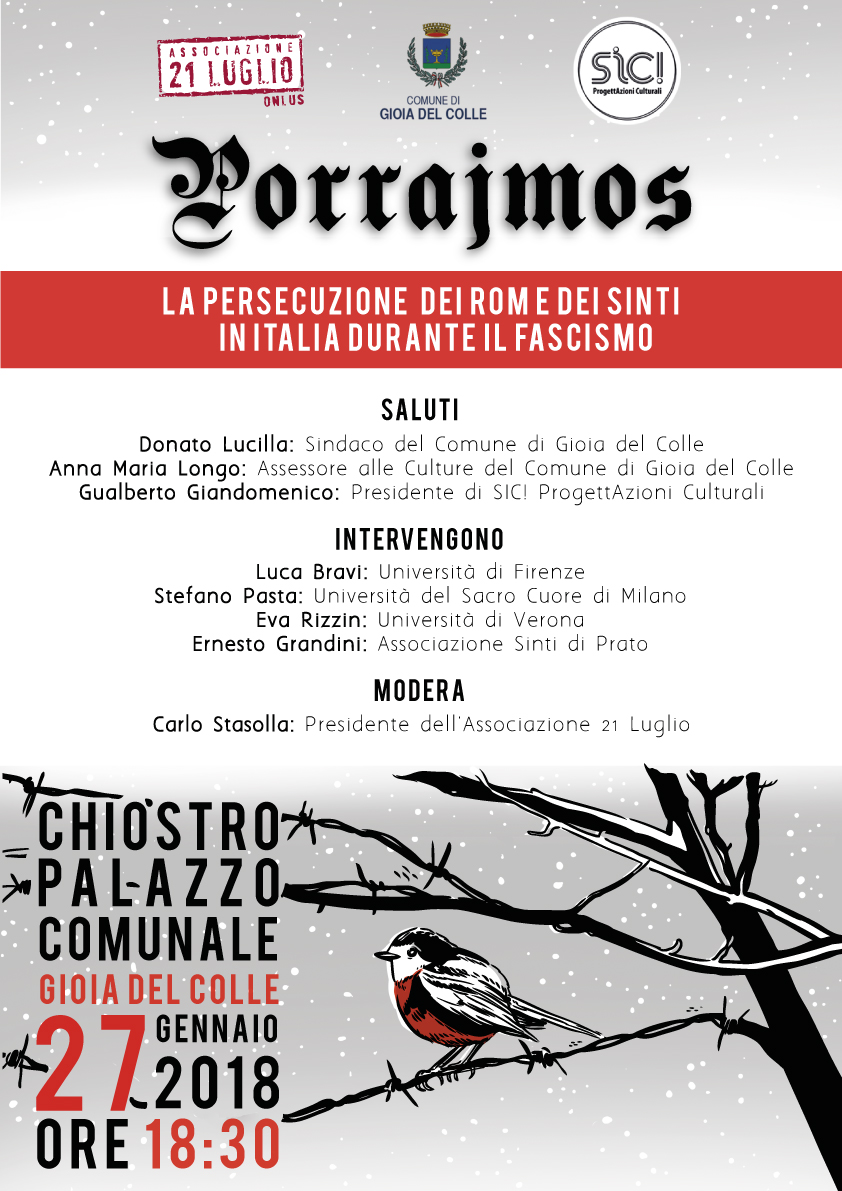 ASSOCIAZIONE
21 LUGLIO
ONLUS

COMUNE DI
GIOIA DEL COLLE

SIC!
ProgettAzioni Culturali

Porrajmos

LA PERSECUZIONE DEI ROM E DEI SINTI IN ITALIA DURANTE IL FASCISMO

SALUTI

Donato Lucilla: Sindaco del Comune di Gioia del Colle
Anna Maria Longo: Assessore alle Culture del Comune di Gioia del Colle
Gualberto Giandomenico: Presidente di SIC! ProgettAzioni Culturali

INTERVENGONO

Luca Bravi: Università di Firenze
Stefano Pasta: Università del Sacro Cuore di Milano
Eva Rizzin: Università di Verona
Ernesto Grandini: Associazione Sinti di Prato

MODERA

Carlo Stasolla: Presidente dell'Associazione 21 Luglio

CHIOSTRO
PALAZZO
COMUNALE
GIOIA DEL COLLE
27 GENNAIO
2018
ORE 18:30